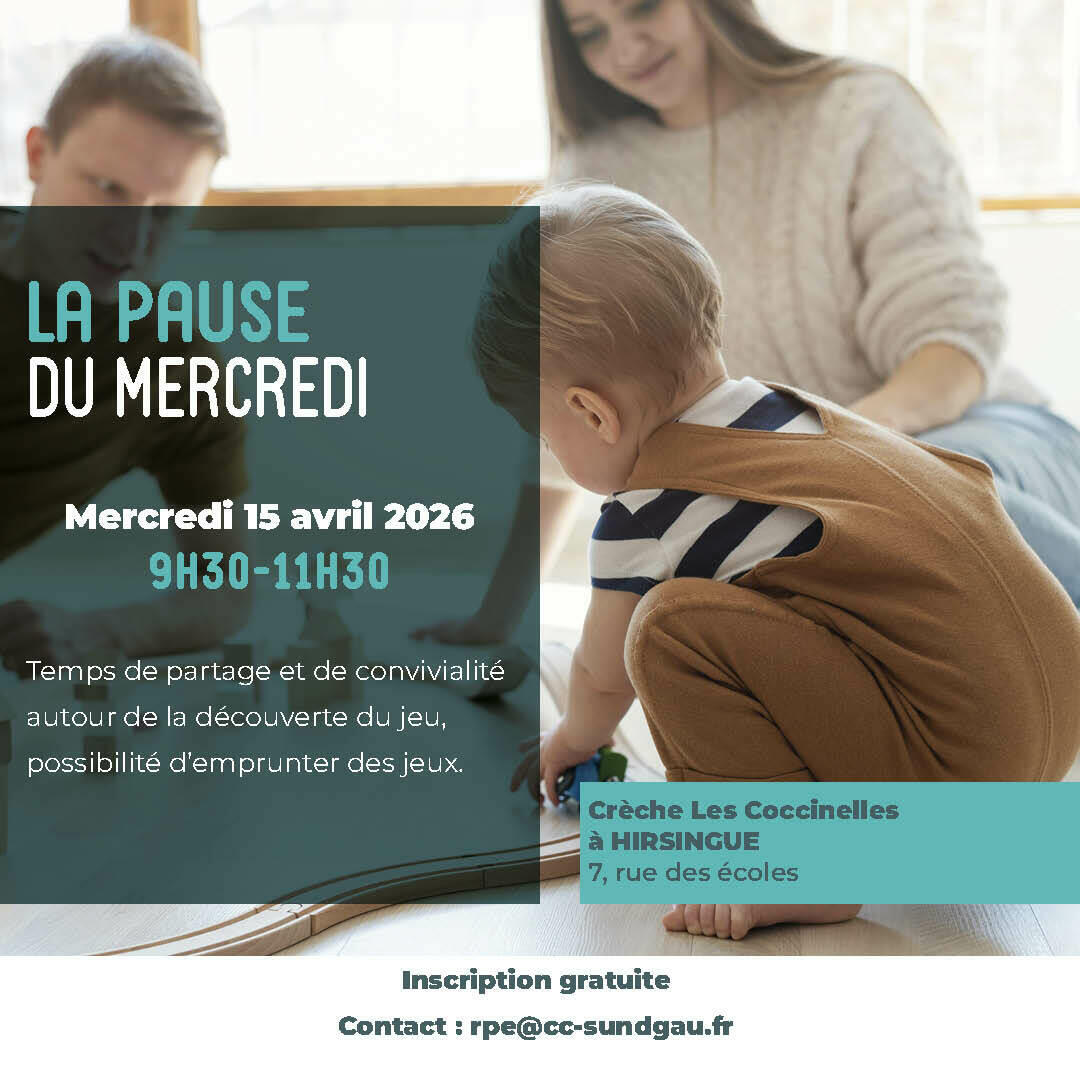 LA PAUSE
DU MERCREDI

Mercredi 15 avril 2026
9H30-11H30

Temps de partage et de convivialité autour de la découverte du jeu, possibilité d'emprunter des jeux.

Crèche Les Coccinelles
à HIRSINGUE
7, rue des écoles

Inscription gratuite

Contact : rpe@cc-sundgau.fr